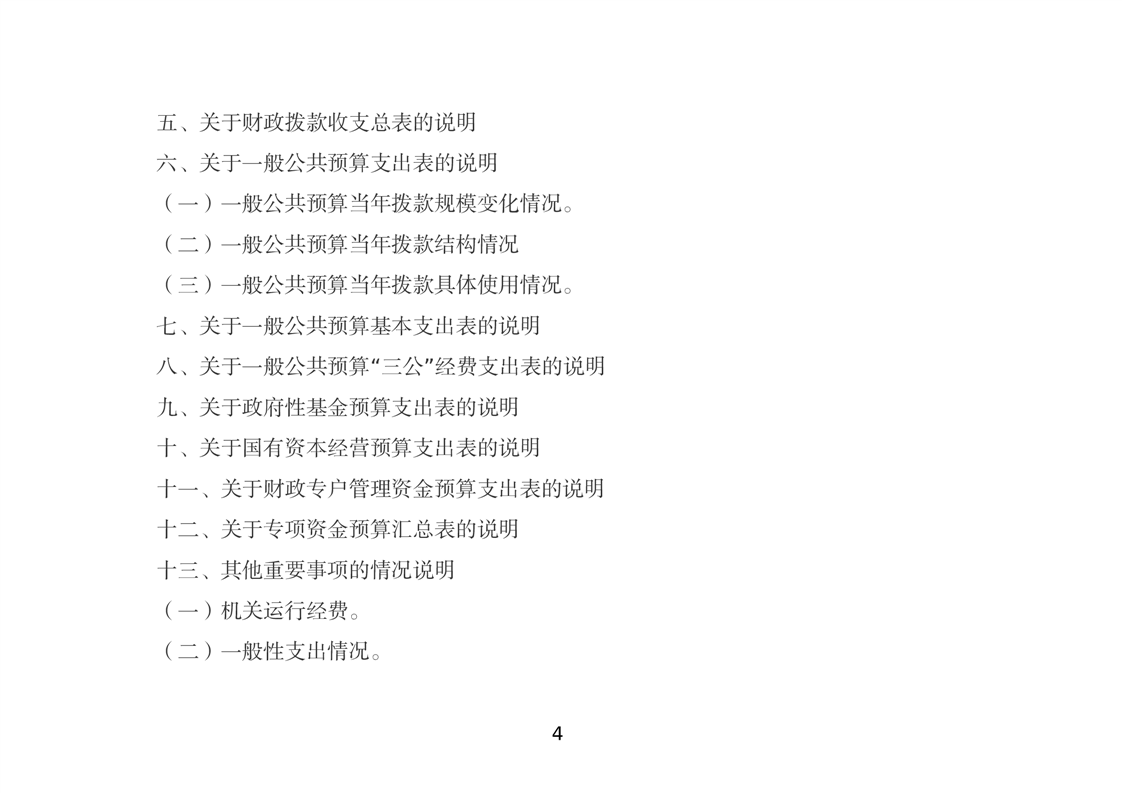 五、关于财政拨款收支总表的说明

六、关于一般公共预算支出表的说明

（一）一般公共预算当年拨款规模变化情况。

（二）一般公共预算当年拨款结构情况

（三）一般公共预算当年拨款具体使用情况。

七、关于一般公共预算基本支出表的说明

八、关于一般公共预算“三公”经费支出表的说明

九、关于政府性基金预算支出表的说明

十、关于国有资本经营预算支出表的说明

十一、关于财政专户管理资金预算支出表的说明

十二、关于专项资金预算汇总表的说明

十三、其他重要事项的情况说明

（一）机关运行经费。

（二）一般性支出情况。

4